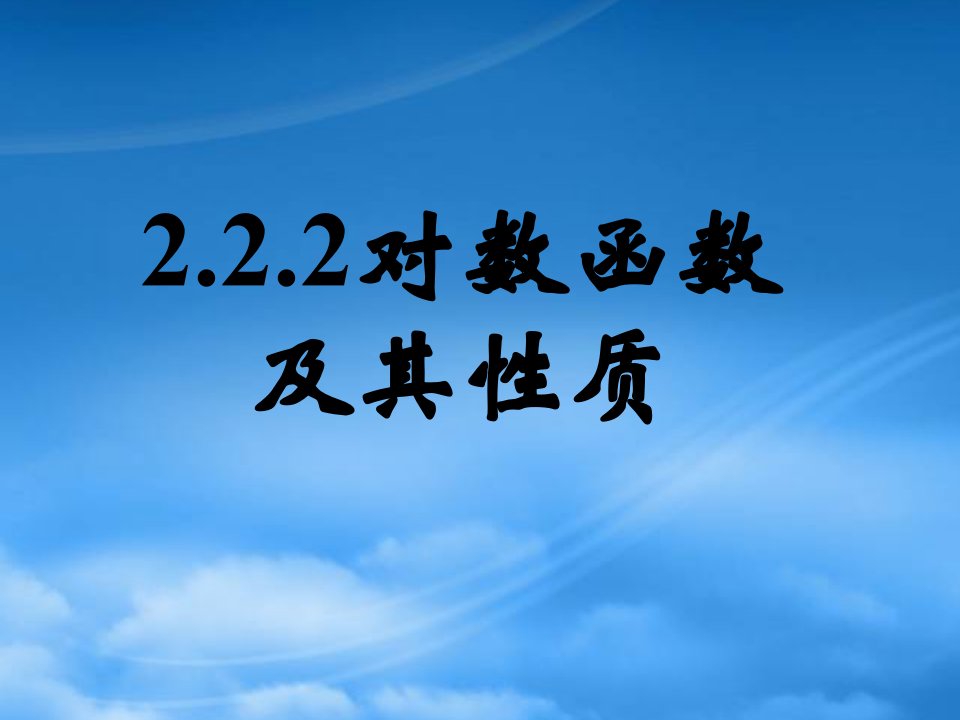 2.2.2对数函数及其性质